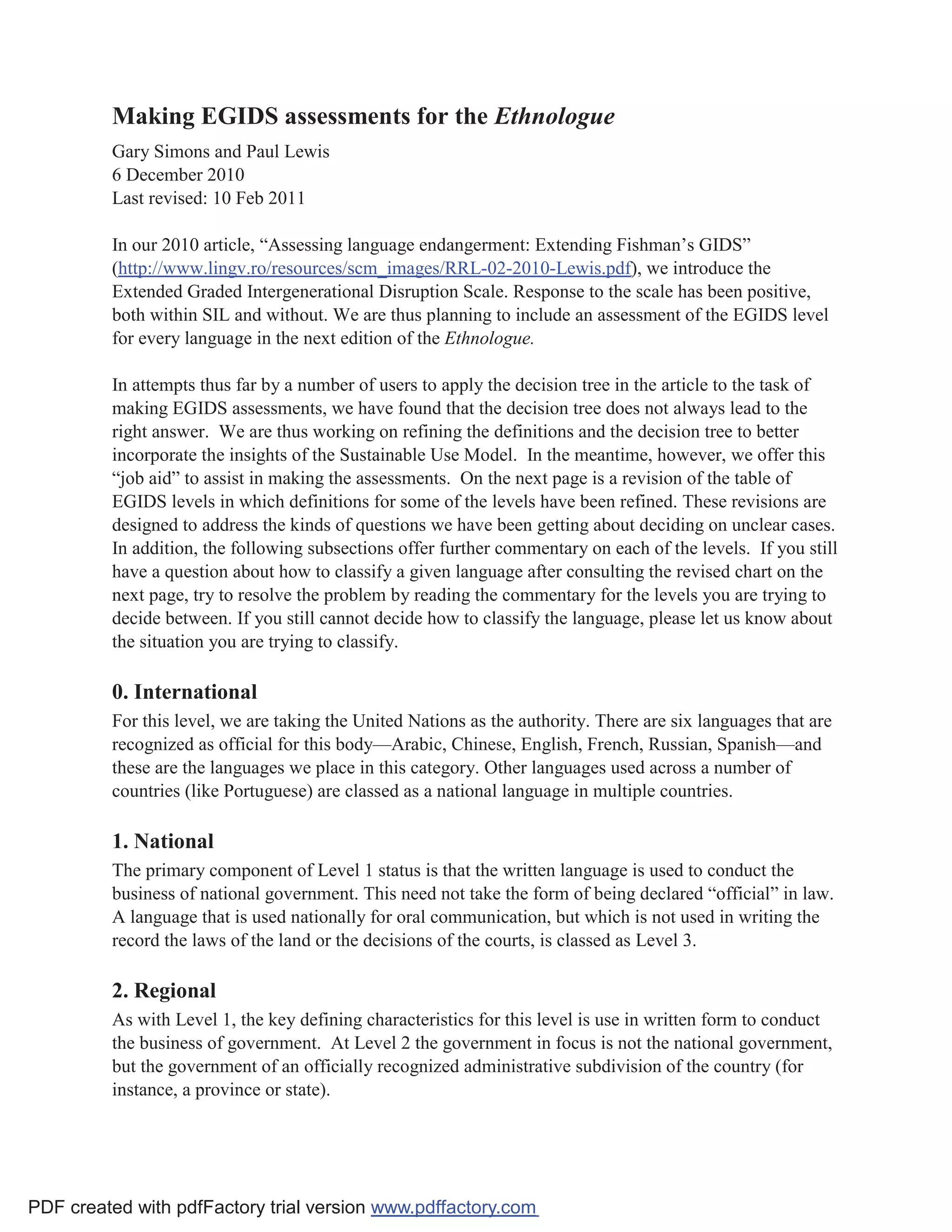 Making EGIDS assessments for the Ethnologue

Gary Simons and Paul Lewis
6 December 2010
Last revised: 10 Feb 2011

In our 2010 article, “Assessing language endangerment: Extending Fishman’s GIDS” (http://www.lingv.ro/resources/scm_images/RRL-02-2010-Lewis.pdf), we introduce the Extended Graded Intergenerational Disruption Scale. Response to the scale has been positive, both within SIL and without. We are thus planning to include an assessment of the EGIDS level for every language in the next edition of the Ethnologue.

In attempts thus far by a number of users to apply the decision tree in the article to the task of making EGIDS assessments, we have found that the decision tree does not always lead to the right answer. We are thus working on refining the definitions and the decision tree to better incorporate the insights of the Sustainable Use Model. In the meantime, however, we offer this “job aid” to assist in making the assessments. On the next page is a revision of the table of EGIDS levels in which definitions for some of the levels have been refined. These revisions are designed to address the kinds of questions we have been getting about deciding on unclear cases. In addition, the following subsections offer further commentary on each of the levels. If you still have a question about how to classify a given language after consulting the revised chart on the next page, try to resolve the problem by reading the commentary for the levels you are trying to decide between. If you still cannot decide how to classify the language, please let us know about the situation you are trying to classify.

0. International

For this level, we are taking the United Nations as the authority. There are six languages that are recognized as official for this body—Arabic, Chinese, English, French, Russian, Spanish—and these are the languages we place in this category. Other languages used across a number of countries (like Portuguese) are classed as a national language in multiple countries.

1. National

The primary component of Level 1 status is that the written language is used to conduct the business of national government. This need not take the form of being declared “official” in law. A language that is used nationally for oral communication, but which is not used in writing the record the laws of the land or the decisions of the courts, is classed as Level 3.

2. Regional

As with Level 1, the key defining characteristics for this level is use in written form to conduct the business of government. At Level 2 the government in focus is not the national government, but the government of an officially recognized administrative subdivision of the country (for instance, a province or state).

PDF created with pdfFactory trial version www.pdffactory.com